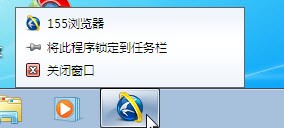 155浏览器

将此程序锁定到任务栏

关闭窗口